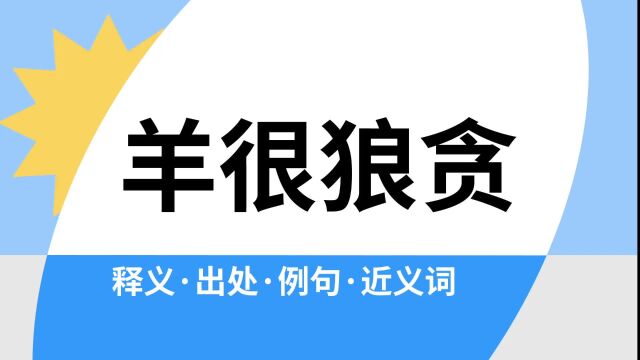 羊很狼贪

释义·出处·例句·近义词